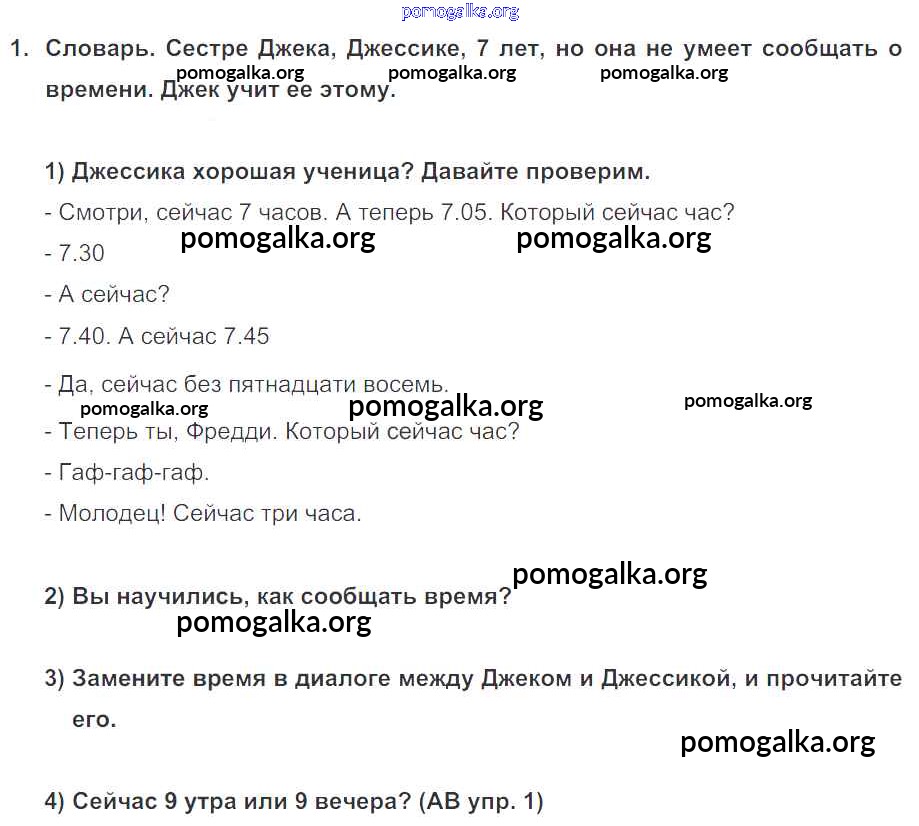 pomogalka.org

1. Словарь. Сестре Джека, Джессике, 7 лет, но она не умеет сообщать о времени. Джек учит ее этому.

pomogalka.org pomogalka.org pomogalka.org

1) Джессика хорошая ученица? Давайте проверим.

- Смотри, сейчас 7 часов. А теперь 7.05. Который сейчас час?

pomogalka.org pomogalka.org

- 7.30

- А сейчас?

- 7.40. А сейчас 7.45

- Да, сейчас без пятнадцати восемь.

pomogalka.org pomogalka.org pomogalka.org

- Теперь ты, Фредди. Который сейчас час?

- Гаф-гаф-гаф.

- Молодец! Сейчас три часа.

pomogalka.org

2) Вы научились, как сообщать время?

pomogalka.org

3) Замените время в диалоге между Джеком и Джессикой, и прочитайте его.

pomogalka.org

4) Сейчас 9 утра или 9 вечера? (АВ упр. 1)